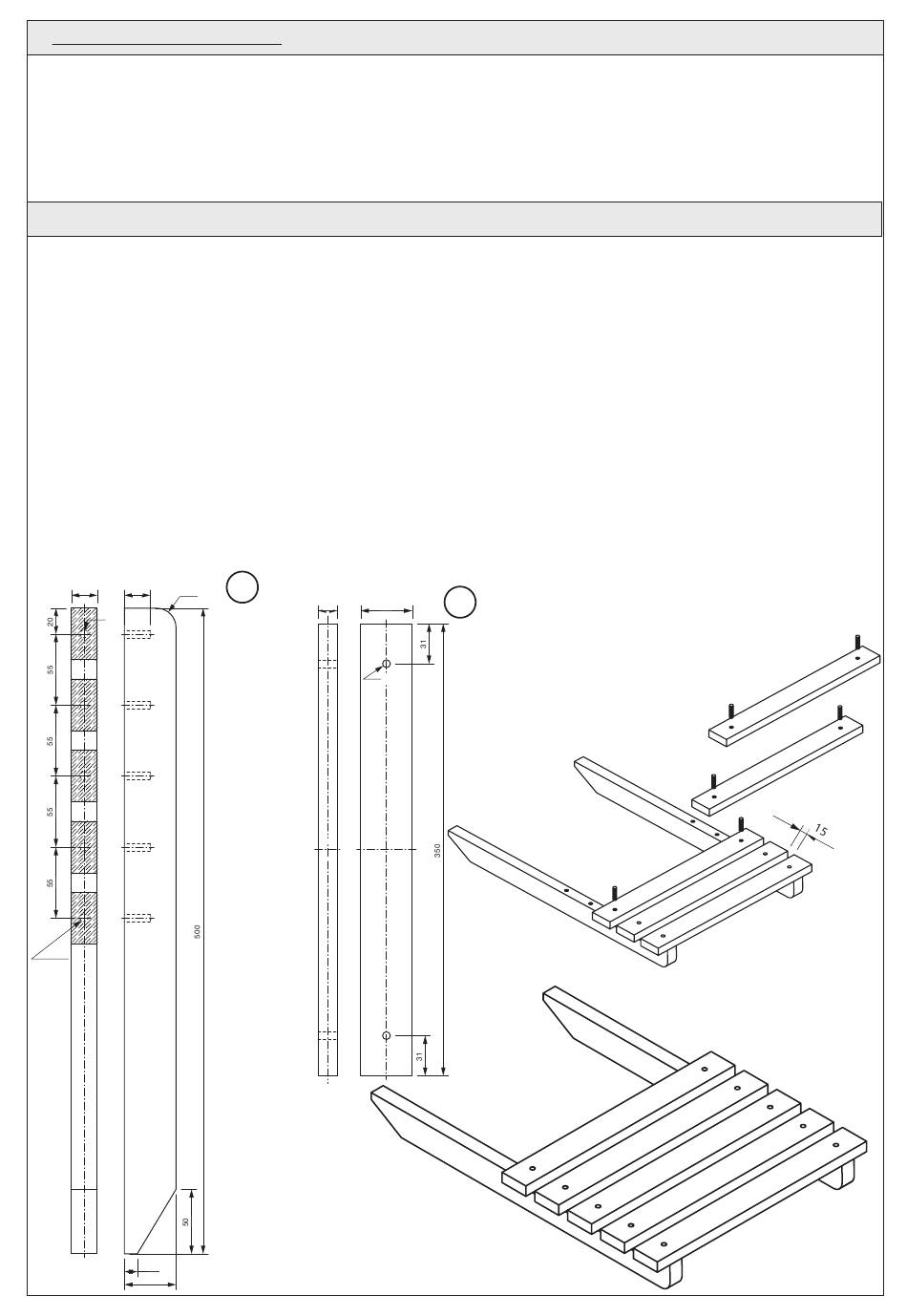 20

55

55

55

55

500

50

31

350

31

15